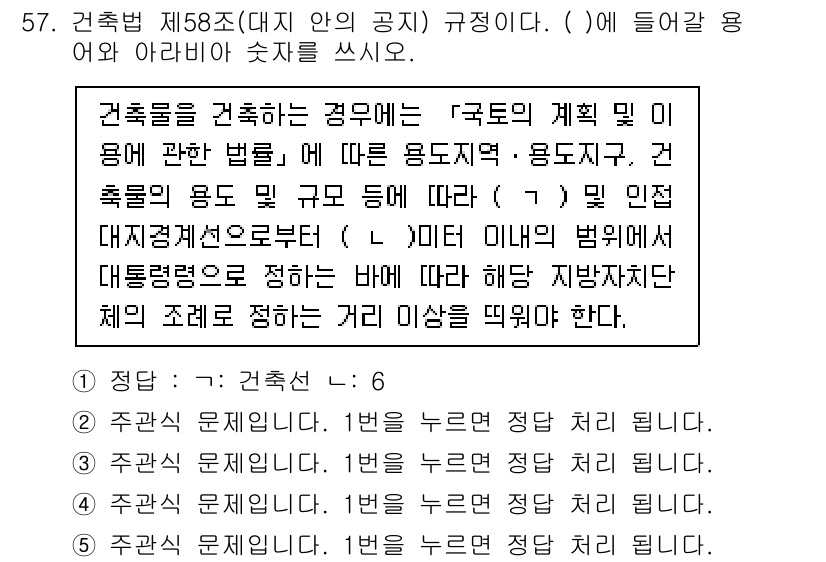 57. 건축법 제58조(대지 안의 공지) 규정이다. ( )에 들어갈 용어와 아라비아 숫자를 쓰시오.

건축물을 건축하는 경우에는 「국토의 계획 및 이용에 관한 법률」에 따른 용도지역·용도지구, 건축물의 용도 및 규모 등에 따라 ( ㄱ ) 및 인접 대지경계선으로부터 ( ㄴ )미터 이내의 범위에서 대통령령으로 정하는 바에 따라 해당 지방자치단체의 조례로 정하는 거리 이상을 띄워야 한다.

① 정답 : ㄱ: 건축선 ㄴ: 6
② 주관식 문제입니다. 1번을 누르면 정답 처리 됩니다.
③ 주관식 문제입니다. 1번을 누르면 정답 처리 됩니다.
④ 주관식 문제입니다. 1번을 누르면 정답 처리 됩니다.
⑤ 주관식 문제입니다. 1번을 누르면 정답 처리 됩니다.